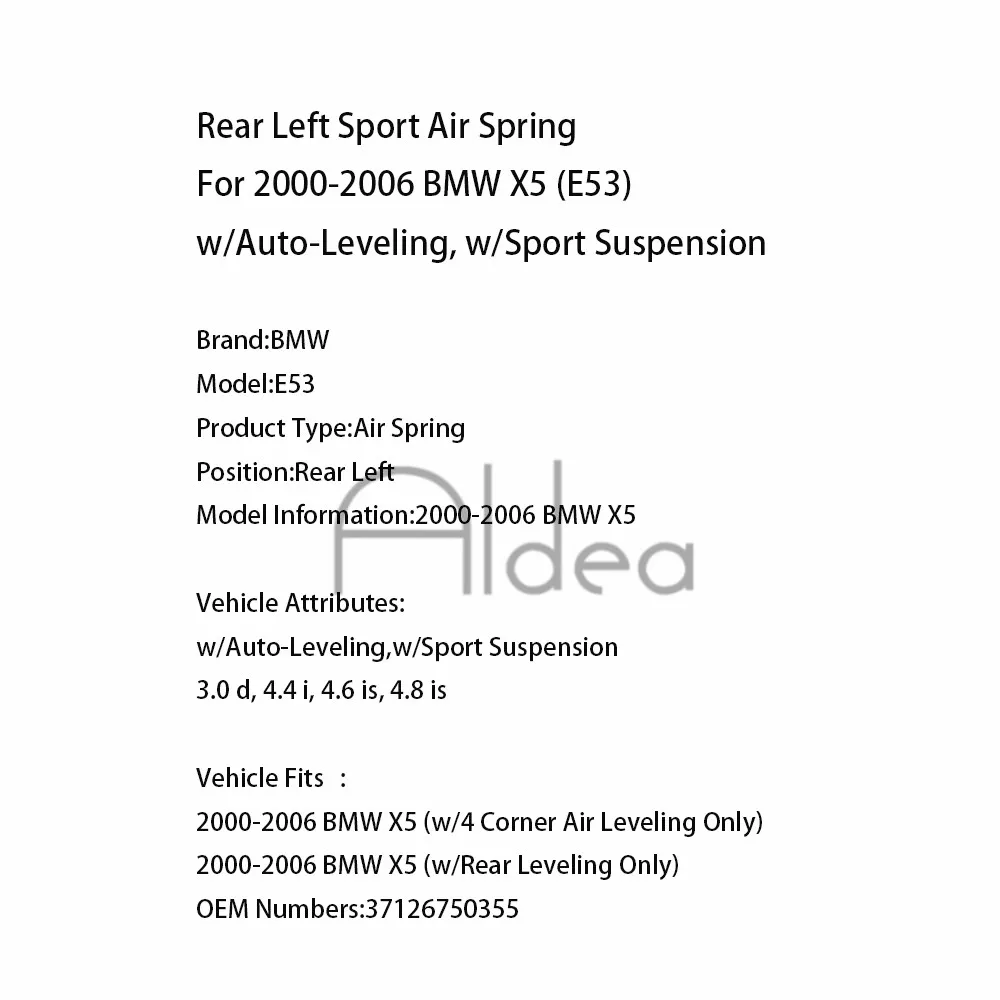 Rear Left Sport Air Spring
For 2000-2006 BMW X5 (E53)
w/Auto-Leveling, w/Sport Suspension

Brand:BMW
Model:E53
Product Type:Air Spring
Position:Rear Left
Model Information:2000-2006 BMW X5

Vehicle Attributes:
w/Auto-Leveling,w/Sport Suspension
3.0 d, 4.4 i, 4.6 is, 4.8 is

Vehicle Fits :
2000-2006 BMW X5 (w/4 Corner Air Leveling Only)
2000-2006 BMW X5 (w/Rear Leveling Only)
OEM Numbers:37126750355

Aldea